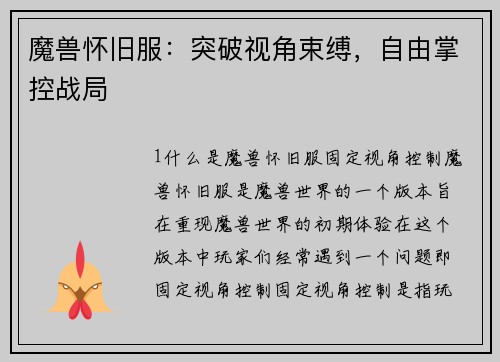 魔兽怀旧服：突破视角束缚，自由掌控战局

1什么是魔兽怀旧服固定视角控制魔兽怀旧服是魔兽世界的一个版本旨在重现魔兽世界的初期体验在这个版本中玩家们经常遇到一个问题即固定视角控制固定视角控制是指玩